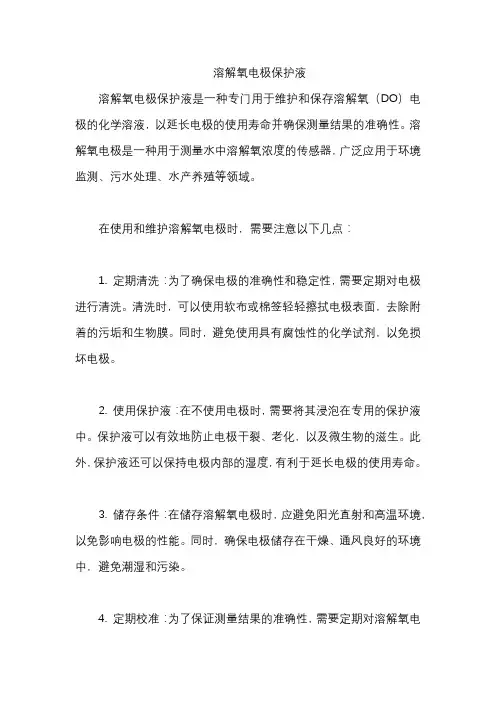 溶解氧电极保护液

溶解氧电极保护液是一种专门用于维护和保存溶解氧（DO）电极的化学溶液，以延长电极的使用寿命并确保测量结果的准确性。溶解氧电极是一种用于测量水中溶解氧浓度的传感器，广泛应用于环境监测、污水处理、水产养殖等领域。

在使用和维护溶解氧电极时，需要注意以下几点：

1. 定期清洗：为了确保电极的准确性和稳定性，需要定期对电极进行清洗。清洗时，可以使用软布或棉签轻轻擦拭电极表面，去除附着的污垢和生物膜。同时，避免使用具有腐蚀性的化学试剂，以免损坏电极。

2. 使用保护液：在不使用电极时，需要将其浸泡在专用的保护液中。保护液可以有效地防止电极干裂、老化，以及微生物的滋生。此外，保护液还可以保持电极内部的湿度，有利于延长电极的使用寿命。

3. 储存条件：在储存溶解氧电极时，应避免阳光直射和高温环境，以免影响电极的性能。同时，确保电极储存在干燥、通风良好的环境中，避免潮湿和污染。

4. 定期校准：为了保证测量结果的准确性，需要定期对溶解氧电